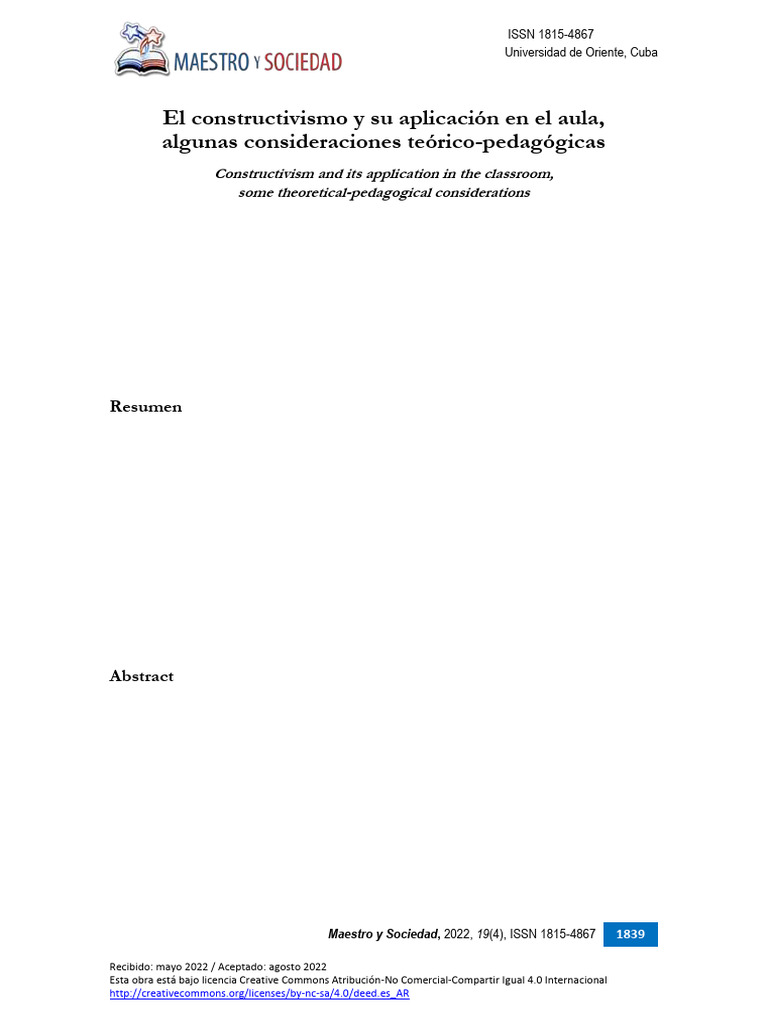 MAESTRO Y SOCIEDAD

ISSN 1815-4867
Universidad de Oriente, Cuba

El constructivismo y su aplicación en el aula, algunas consideraciones teórico-pedagógicas

Constructivism and its application in the classroom, some theoretical-pedagogical considerations

Resumen

Abstract

Maestro y Sociedad, 2022, 19(4), ISSN 1815-4867 1839

Recibido: mayo 2022 / Aceptado: agosto 2022
Esta obra está bajo licencia Creative Commons Atribución-No Comercial-Compartir Igual 4.0 Internacional
http://creativecommons.org/licenses/by-nc-sa/4.0/deed.es_AR